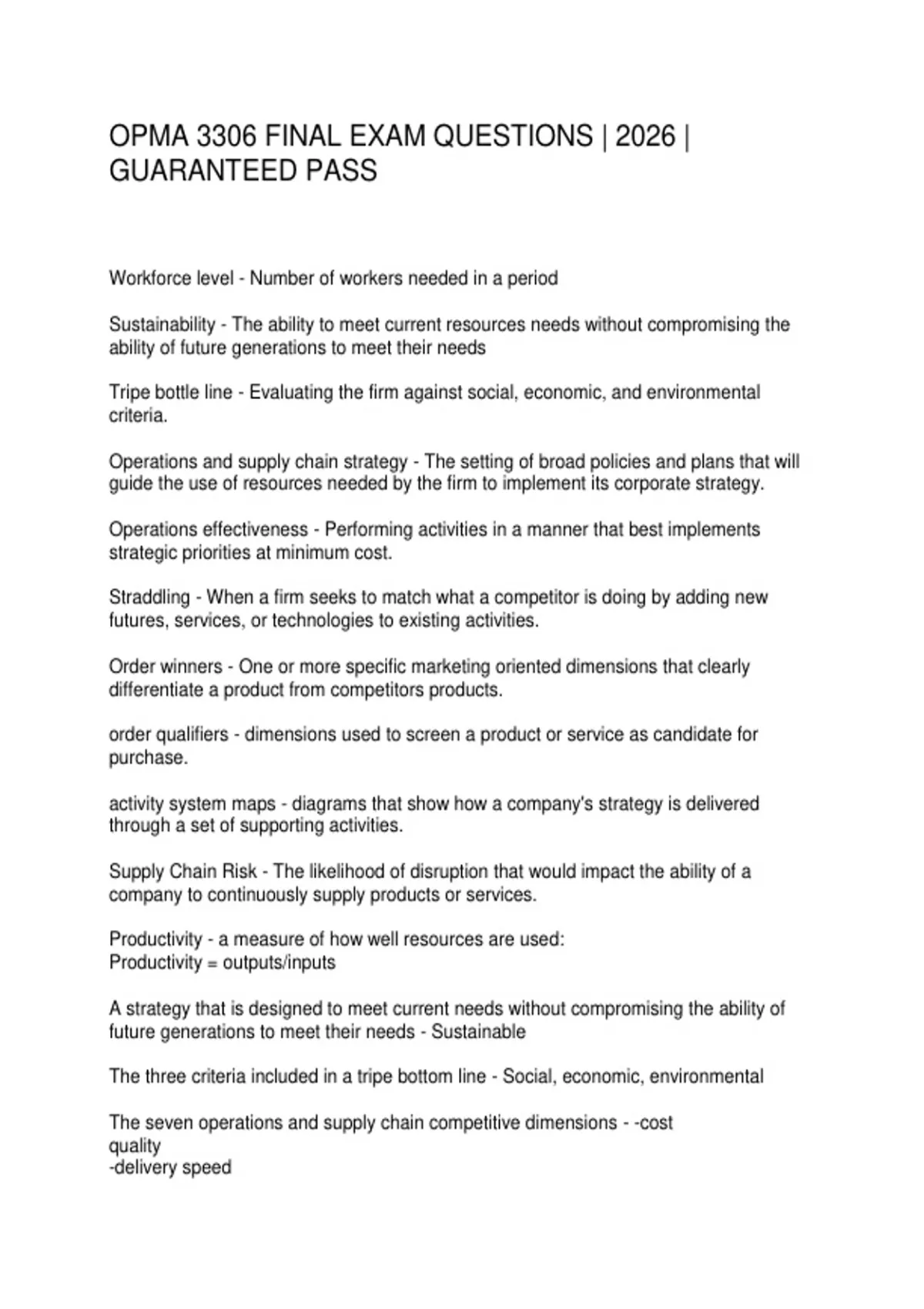 OPMA 3306 FINAL EXAM QUESTIONS | 2026 | GUARANTEED PASS

Workforce level - Number of workers needed in a period

Sustainability - The ability to meet current resources needs without compromising the ability of future generations to meet their needs

Tripe bottle line - Evaluating the firm against social, economic, and environmental criteria.

Operations and supply chain strategy - The setting of broad policies and plans that will guide the use of resources needed by the firm to implement its corporate strategy.

Operations effectiveness - Performing activities in a manner that best implements strategic priorities at minimum cost.

Straddling - When a firm seeks to match what a competitor is doing by adding new futures, services, or technologies to existing activities.

Order winners - One or more specific marketing oriented dimensions that clearly differentiate a product from competitors products.

order qualifiers - dimensions used to screen a product or service as candidate for purchase.

activity system maps - diagrams that show how a company's strategy is delivered through a set of supporting activities.

Supply Chain Risk - The likelihood of disruption that would impact the ability of a company to continuously supply products or services.

Productivity - a measure of how well resources are used:
Productivity = outputs/inputs

A strategy that is designed to meet current needs without compromising the ability of future generations to meet their needs - Sustainable

The three criteria included in a tripe bottom line - Social, economic, environmental

The seven operations and supply chain competitive dimensions - -cost
quality
-delivery speed